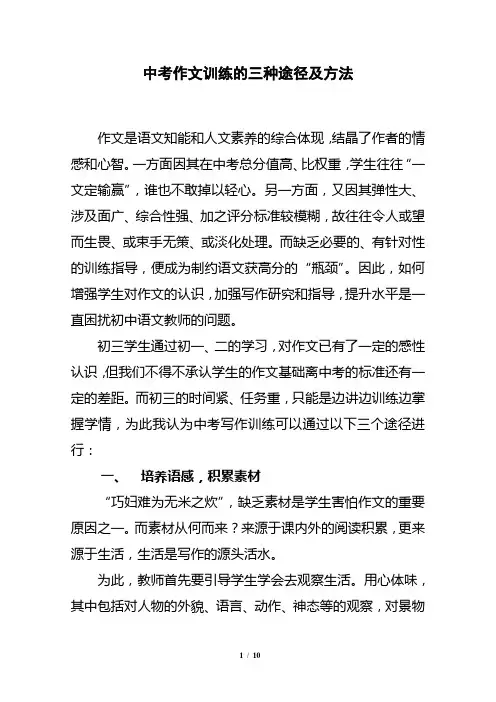 中考作文训练的三种途径及方法

作文是语文知能和人文素养的综合体现，结晶了作者的情感和心智。一方面因其在中考总分值高、比权重，学生往往“一文定输赢”，谁也不敢掉以轻心。另一方面，又因其弹性大、涉及面广、综合性强、加之评分标准较模糊，故往往令人或望而生畏、或束手无策、或淡化处理。而缺乏必要的、有针对性的训练指导，便成为制约语文获高分的“瓶颈”。因此，如何增强学生对作文的认识，加强写作研究和指导，提升水平是一直困扰初中语文教师的问题。

初三学生通过初一、二的学习，对作文已有了一定的感性认识，但我们不得不承认学生的作文基础离中考的标准还有一定的差距。而初三的时间紧、任务重，只能是边讲边训练边掌握学情，为此我认为中考写作训练可以通过以下三个途径进行：

一、 培养语感，积累素材

“巧妇难为无米之炊”，缺乏素材是学生害怕作文的重要原因之一。而素材从何而来？来源于课内外的阅读积累，更来源于生活，生活是写作的源头活水。

为此，教师首先要引导学生学会去观察生活。用心体味，其中包括对人物的外貌、语言、动作、神态等的观察，对景物

1 / 10